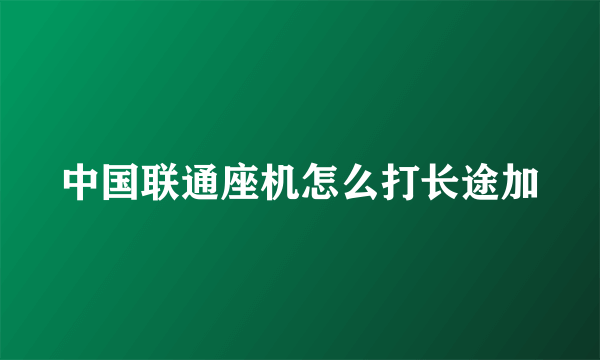 中国联通座机怎么打长途加